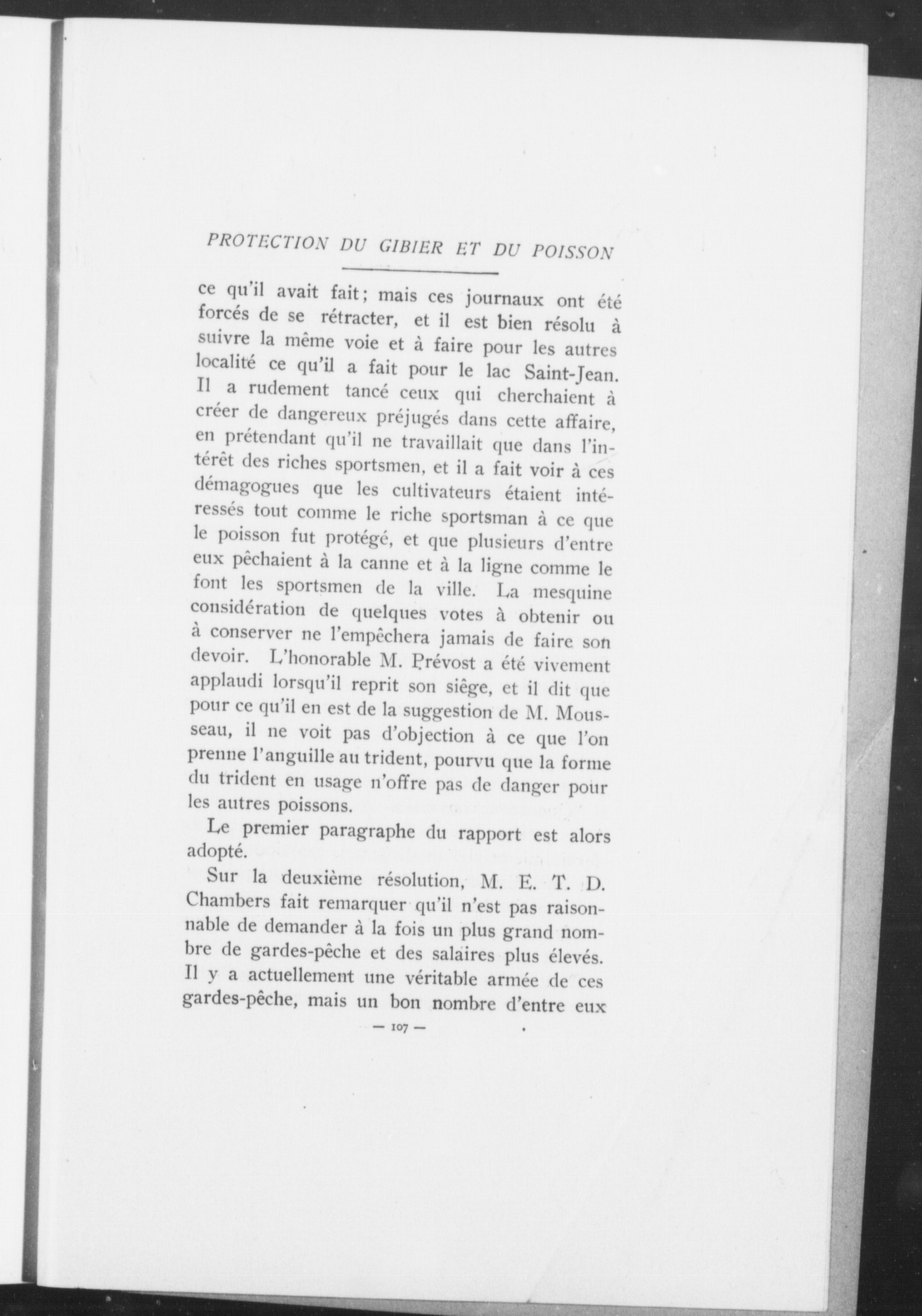 PROTECTION DU GIBIER ET DU POISSON

ce qu'il avait fait; mais ces journaux ont été forcés de se rétracter, et il est bien résolu à suivre la même voie et à faire pour les autres localité ce qu'il a fait pour le lac Saint-Jean. Il a rudement tancé ceux qui cherchaient à créer de dangereux préjugés dans cette affaire, en prétendant qu'il ne travaillait que dans l'intérêt des riches sportsmen, et il a fait voir à ces démagogues que les cultivateurs étaient intéressés tout comme le riche sportsman à ce que le poisson fut protégé, et que plusieurs d'entre eux pêchaient à la canne et à la ligne comme le font les sportsmen de la ville. La mesquine considération de quelques votes à obtenir ou à conserver ne l'empêchera jamais de faire son devoir. L'honorable M. Prévost a été vivement applaudi lorsqu'il reprit son siège, et il dit que pour ce qu'il en est de la suggestion de M. Mousseau, il ne voit pas d'objection à ce que l'on prenne l'anguille au trident, pourvu que la forme du trident en usage n'offre pas de danger pour les autres poissons.

Le premier paragraphe du rapport est alors adopté.

Sur la deuxième résolution, M. E. T. D. Chambers fait remarquer qu'il n'est pas raisonnable de demander à la fois un plus grand nombre de gardes-pêche et des salaires plus élevés. Il y a actuellement une véritable armée de ces gardes-pêche, mais un bon nombre d'entre eux

— 107 —